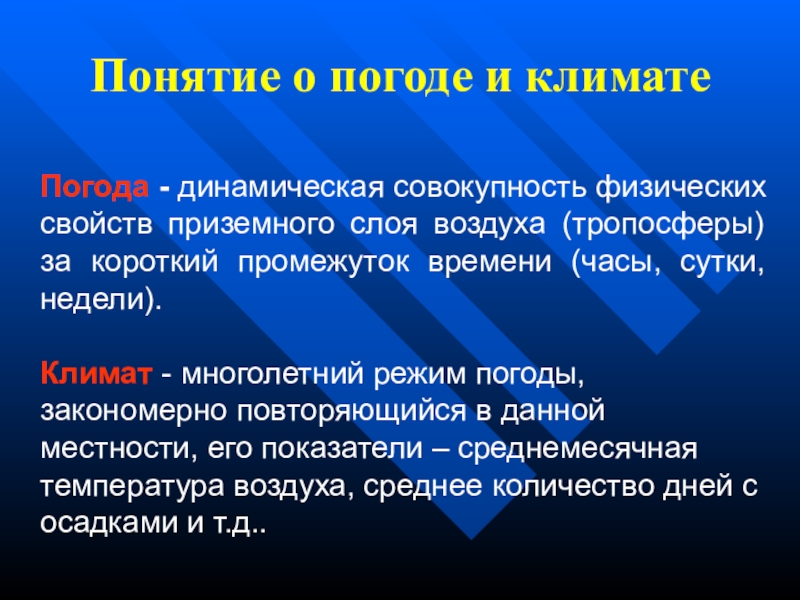 Понятие о погоде и климате

Погода - динамическая совокупность физических свойств приземного слоя воздуха (тропосферы) за короткий промежуток времени (часы, сутки, недели).

Климат - многолетний режим погоды, закономерно повторяющийся в данной местности, его показатели – среднемесячная температура воздуха, среднее количество дней с осадками и т.д..